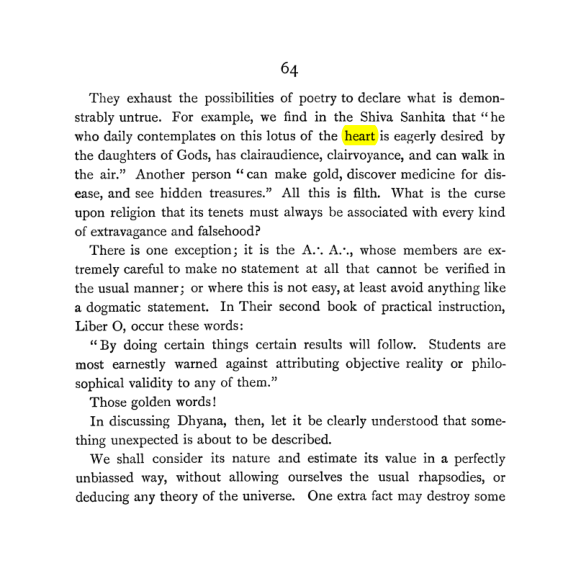 64

They exhaust the possibilities of poetry to declare what is demonstrably untrue. For example, we find in the Shiva Sanhita that "he who daily contemplates on this lotus of the heart is eagerly desired by the daughters of Gods, has clairaudience, clairvoyance, and can walk in the air." Another person "can make gold, discover medicine for disease, and see hidden treasures." All this is filth. What is the curse upon religion that its tenets must always be associated with every kind of extravagance and falsehood?

There is one exception; it is the A.·. A.·., whose members are extremely careful to make no statement at all that cannot be verified in the usual manner; or where this is not easy, at least avoid anything like a dogmatic statement. In Their second book of practical instruction, Liber O, occur these words:

"By doing certain things certain results will follow. Students are most earnestly warned against attributing objective reality or philosophical validity to any of them."

Those golden words!

In discussing Dhyana, then, let it be clearly understood that something unexpected is about to be described.

We shall consider its nature and estimate its value in a perfectly unbiassed way, without allowing ourselves the usual rhapsodies, or deducing any theory of the universe. One extra fact may destroy some